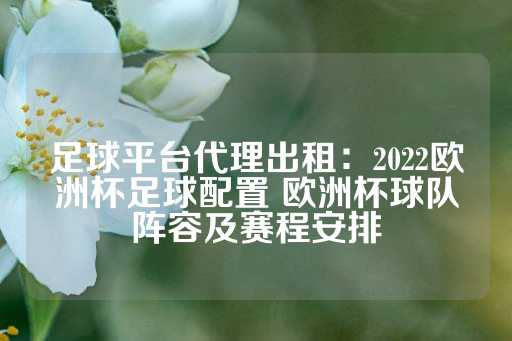 足球平台代理出租：2022欧洲杯足球配置 欧洲杯球队阵容及赛程安排